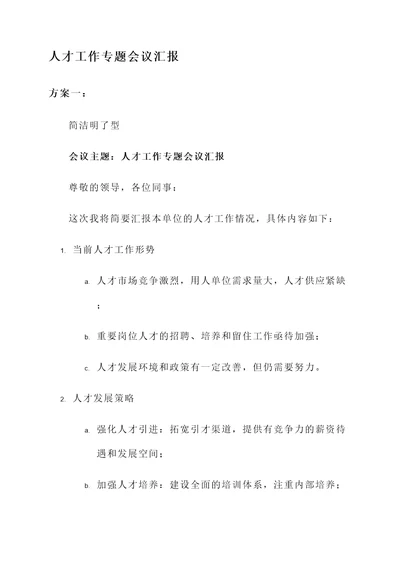 人才工作专题会议汇报

方案一：

简洁明了型

会议主题：人才工作专题会议汇报

尊敬的领导，各位同事：

这次我将简要汇报本单位的人才工作情况，具体内容如下：

1. 当前人才工作形势

a. 人才市场竞争激烈，用人单位需求量大，人才供应紧缺；

b. 重要岗位人才的招聘、培养和留住工作亟待加强；

c. 人才发展环境和政策有一定改善，但仍需要努力。

2. 人才发展策略

a. 强化人才引进：拓宽引才渠道，提供有竞争力的薪资待遇和发展空间；

b. 加强人才培养：建设全面的培训体系，注重内部培养；